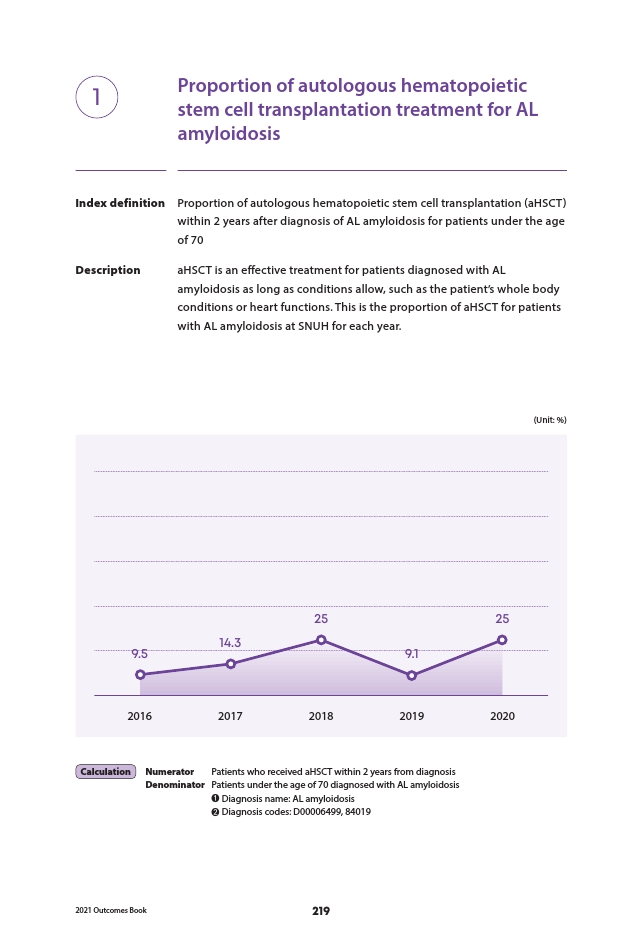 1

Proportion of autologous hematopoietic stem cell transplantation treatment for AL amyloidosis

Index definition
Proportion of autologous hematopoietic stem cell transplantation (aHSCT) within 2 years after diagnosis of AL amyloidosis for patients under the age of 70

Description
aHSCT is an effective treatment for patients diagnosed with AL amyloidosis as long as conditions allow, such as the patient's whole body conditions or heart functions. This is the proportion of aHSCT for patients with AL amyloidosis at SNUH for each year.

(Unit: %)

9.5
14.3
25
9.1
25

2016
2017
2018
2019
2020

Calculation
Numerator Patients who received aHSCT within 2 years from diagnosis
Denominator Patients under the age of 70 diagnosed with AL amyloidosis
❶ Diagnosis name: AL amyloidosis
❷ Diagnosis codes: D00006499, 84019

2021 Outcomes Book
219